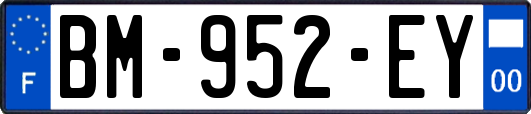 F
BM-952-EY
00